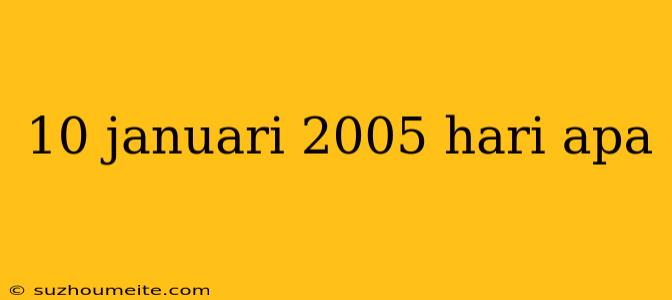 10 januari 2005 hari apa

© suzhoumeite.com